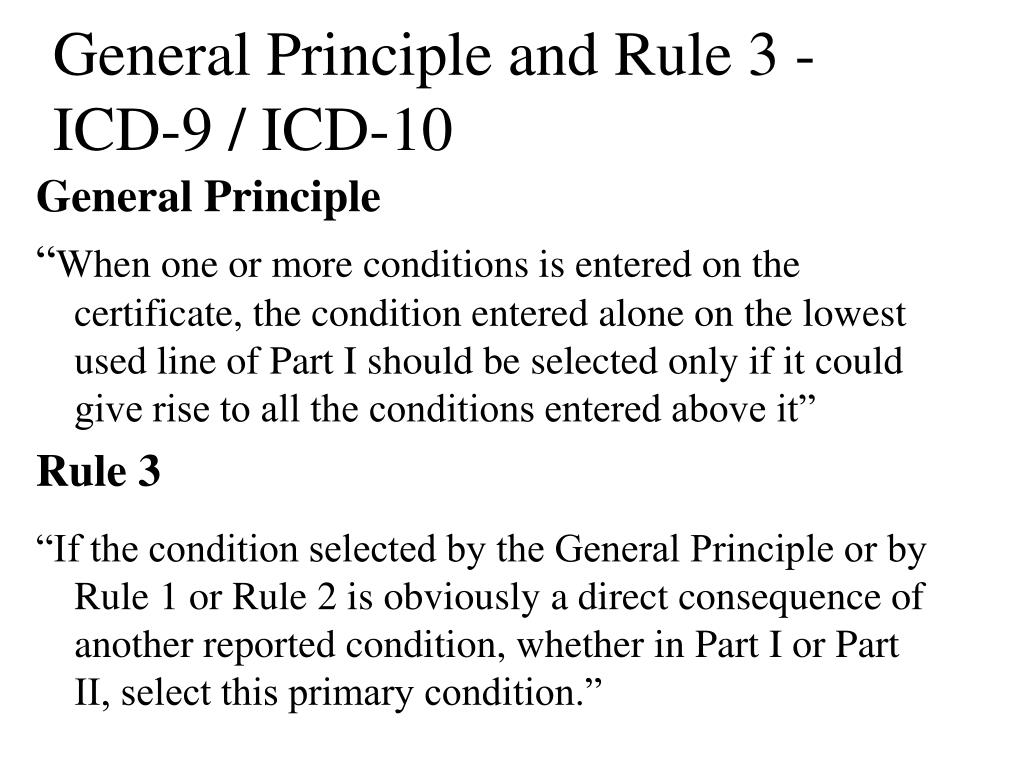 General Principle and Rule 3 - ICD-9 / ICD-10

General Principle

“When one or more conditions is entered on the certificate, the condition entered alone on the lowest used line of Part I should be selected only if it could give rise to all the conditions entered above it”

Rule 3

“If the condition selected by the General Principle or by Rule 1 or Rule 2 is obviously a direct consequence of another reported condition, whether in Part I or Part II, select this primary condition.”